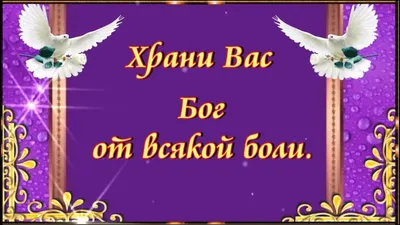 Храни Вас
Бог
от всякой боли.